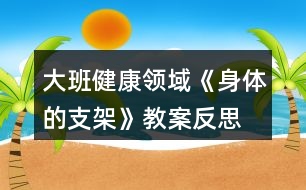 大班健康领域《身体的支架》教案反思